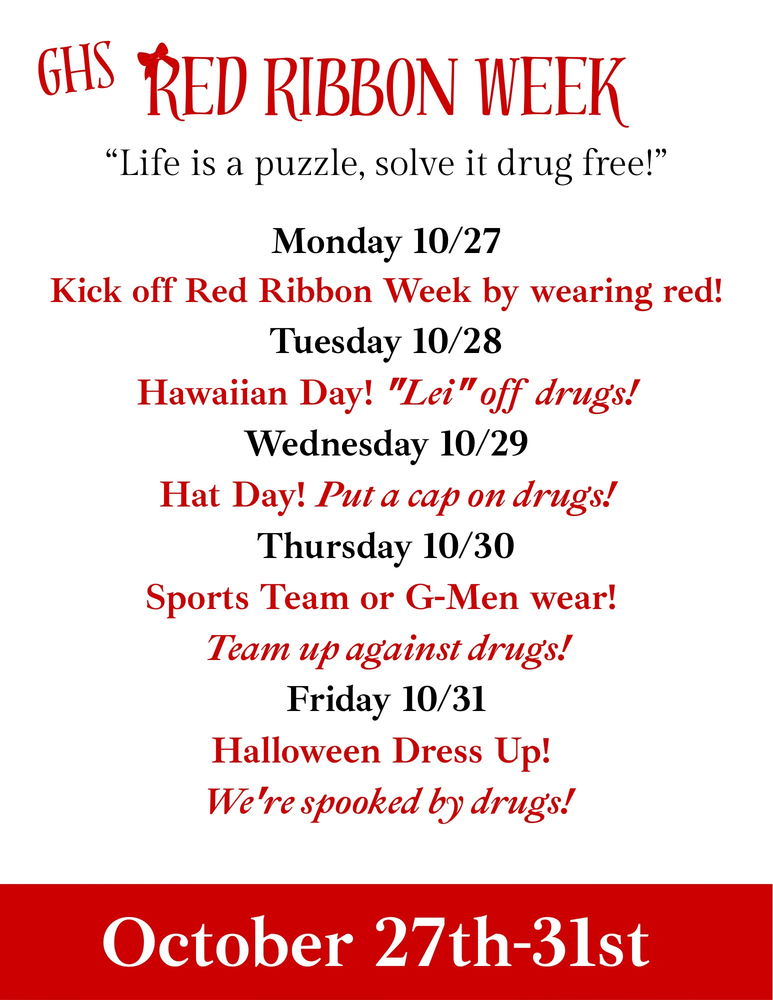 GHS RED RIBBON WEEK

“Life is a puzzle, solve it drug free!”

Monday 10/27

Kick off Red Ribbon Week by wearing red!

Tuesday 10/28

Hawaiian Day! "Lei" off drugs!

Wednesday 10/29

Hat Day! Put a cap on drugs!

Thursday 10/30

Sports Team or G-Men wear!

Team up against drugs!

Friday 10/31

Halloween Dress Up!

We're spooked by drugs!

October 27th-31st